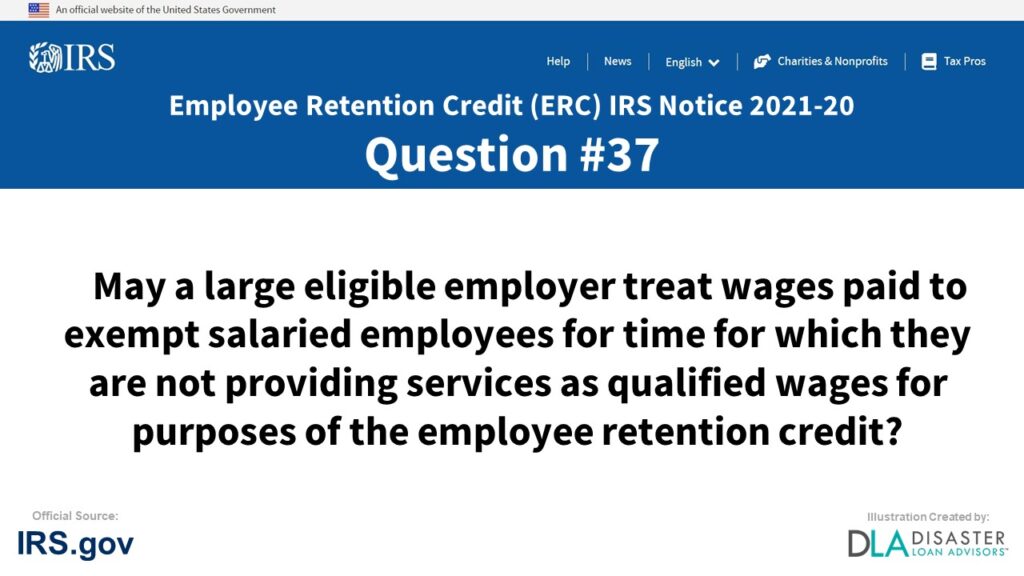 An official website of the United States Government

IRS

Help
News
English
Charities & Nonprofits
Tax Pros

Employee Retention Credit (ERC) IRS Notice 2021-20

Question #37

May a large eligible employer treat wages paid to exempt salaried employees for time for which they are not providing services as qualified wages for purposes of the employee retention credit?

Official Source:
IRS.gov

Illustration Created by:
DLA DISASTER LOAN ADVISORS™